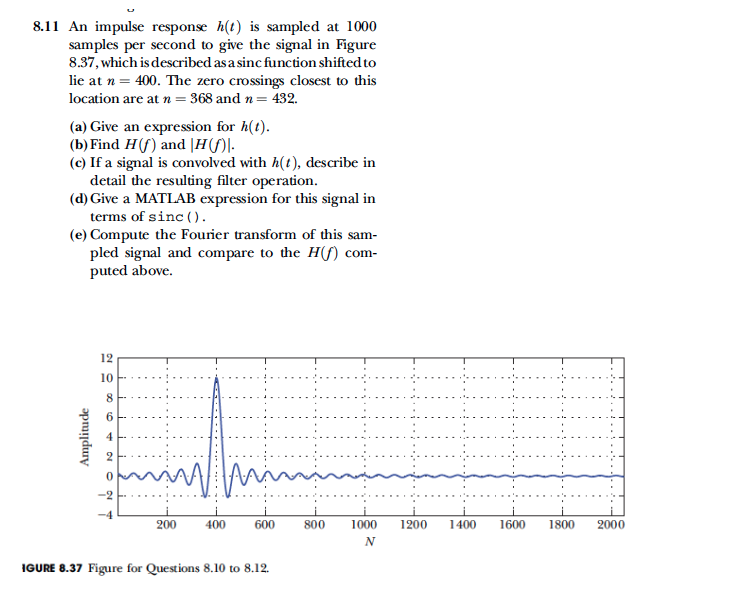 8.11 An impulse response $h(t)$ is sampled at 1000 samples per second to give the signal in Figure 8.37, which is described as a sinc function shifted to lie at $n = 400$. The zero crossings closest to this location are at $n = 368$ and $n = 432$.

(a) Give an expression for $h(t)$.
(b) Find $H(f)$ and $|H(f)|$.
(c) If a signal is convolved with $h(t)$, describe in detail the resulting filter operation.
(d) Give a MATLAB expression for this signal in terms of sinc().
(e) Compute the Fourier transform of this sampled signal and compare to the $H(f)$ computed above.

12
10
8
6
4
2
0
−2
−4
Amplitude
200 400 600 800 1000 1200 1400 1600 1800 2000
N

IGURE 8.37 Figure for Questions 8.10 to 8.12.